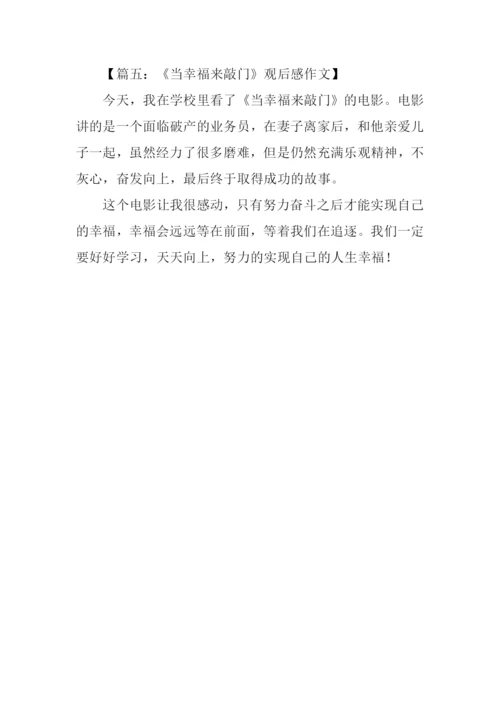 【篇五：《当幸福来敲门》观后感作文】

今天，我在学校里看了《当幸福来敲门》的电影。电影讲的是一个面临破产的业务员，在妻子离家后，和他亲爱儿子一起，虽然经力了很多磨难，但是仍然充满乐观精神，不灰心，奋发向上，最后终于取得成功的故事。

这个电影让我很感动，只有努力奋斗之后才能实现自己的幸福，幸福会远远等在前面，等着我们在追逐。我们一定要好好学习，天天向上，努力的实现自己的人生幸福！